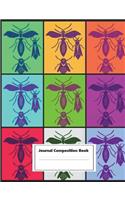 Journal Composition Book